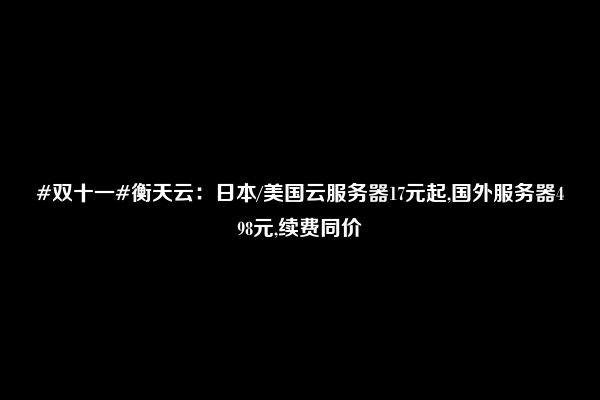 #双十一#衡天云：日本/美国云服务器17元起,国外服务器498元,续费同价